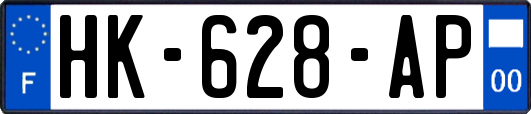 F

HK-628-AP

00